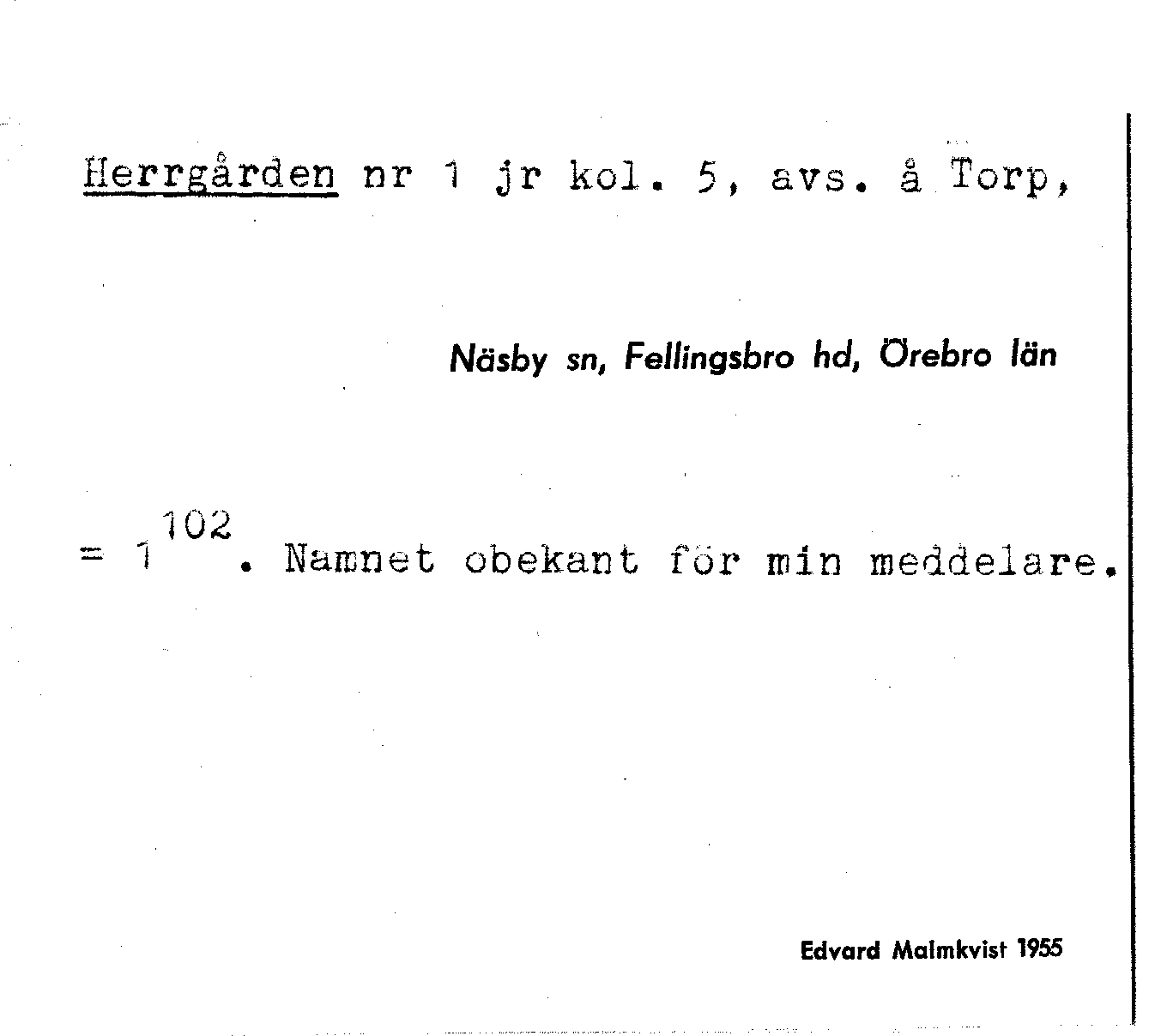 Herrgården nr 1 jr kol. 5, avs. å Torp,

Näsby sn, Fellingsbro hd, Örebro län

= $1^{102}$. Namnet obekant för min meddelare.

Edvard Malmkvist 1955